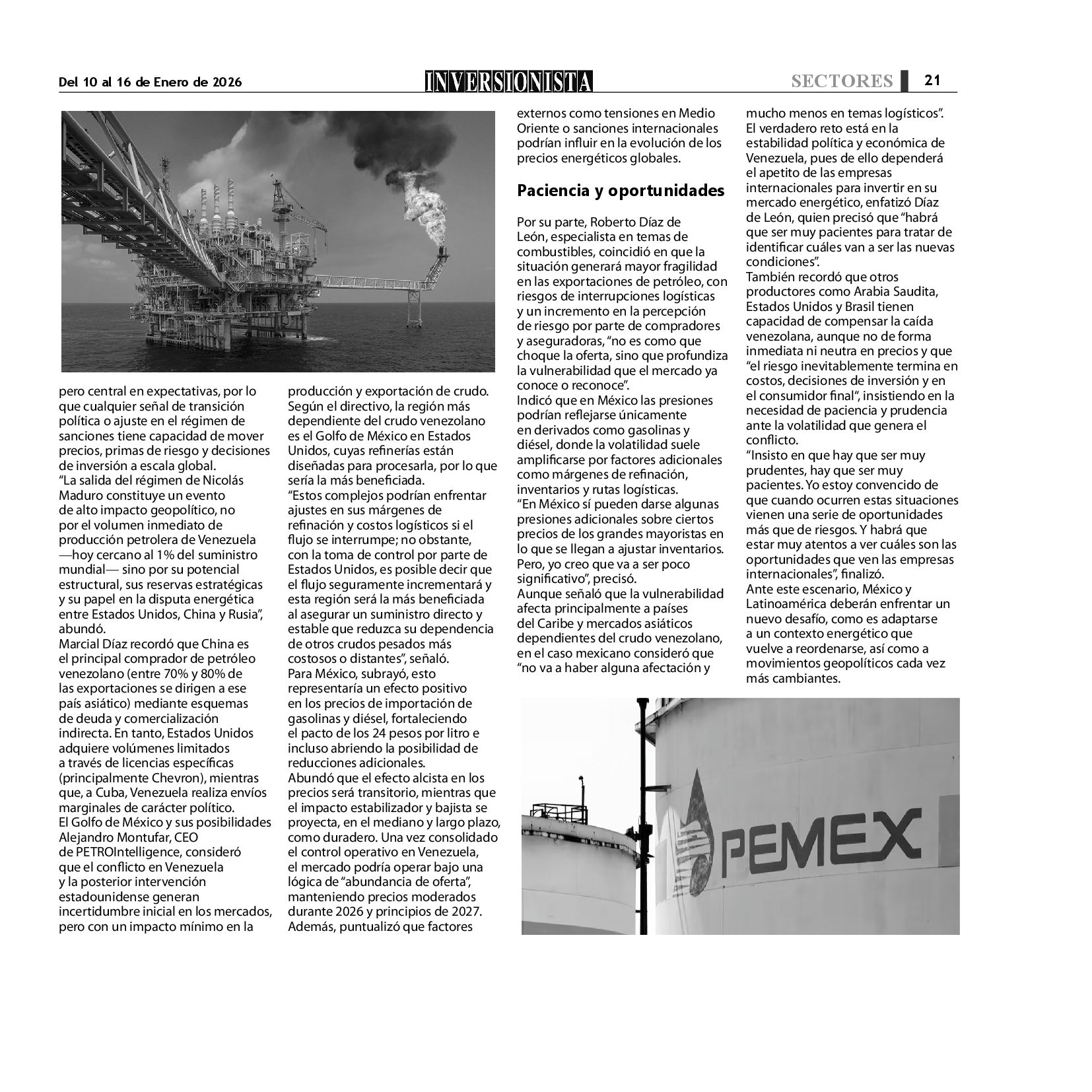 Del 10 al 16 de Enero de 2026

INVERSIONISTA

SECTORES 21

pero central en expectativas, por lo que cualquier señal de transición política o ajuste en el régimen de sanciones tiene capacidad de mover precios, primas de riesgo y decisiones de inversión a escala global.
“La salida del régimen de Nicolás Maduro constituye un evento de alto impacto geopolítico, no por el volumen inmediato de producción petrolera de Venezuela —hoy cercano al 1% del suministro mundial— sino por su potencial estructural, sus reservas estratégicas y su papel en la disputa energética entre Estados Unidos, China y Rusia”, abundó.
Marcial Díaz recordó que China es el principal comprador de petróleo venezolano (entre 70% y 80% de las exportaciones se dirigen a ese país asiático) mediante esquemas de deuda y comercialización indirecta. En tanto, Estados Unidos adquiere volúmenes limitados a través de licencias específicas (principalmente Chevron), mientras que, a Cuba, Venezuela realiza envíos marginales de carácter político.
El Golfo de México y sus posibilidades
Alejandro Montufar, CEO de PETROIntelligence, consideró que el conflicto en Venezuela y la posterior intervención estadounidense generan incertidumbre inicial en los mercados, pero con un impacto mínimo en la producción y exportación de crudo.
Según el directivo, la región más dependiente del crudo venezolano es el Golfo de México en Estados Unidos, cuyas refinerías están diseñadas para procesarla, por lo que sería la más beneficiada.
“Estos complejos podrían enfrentar ajustes en sus márgenes de refinación y costos logísticos si el flujo se interrumpe; no obstante, con la toma de control por parte de Estados Unidos, es posible decir que el flujo seguramente incrementará y esta región será la más beneficiada al asegurar un suministro directo y estable que reduzca su dependencia de otros crudos pesados más costosos o distantes”, señaló.
Para México, subrayó, esto representaría un efecto positivo en los precios de importación de gasolinas y diésel, fortaleciendo el pacto de los 24 pesos por litro e incluso abriendo la posibilidad de reducciones adicionales.
Abundó que el efecto alcista en los precios será transitorio, mientras que el impacto estabilizador y bajista se proyecta, en el mediano y largo plazo, como duradero. Una vez consolidado el control operativo en Venezuela, el mercado podría operar bajo una lógica de “abundancia de oferta”, manteniendo precios moderados durante 2026 y principios de 2027.
Además, puntualizó que factores externos como tensiones en Medio Oriente o sanciones internacionales podrían influir en la evolución de los precios energéticos globales.

Paciencia y oportunidades

Por su parte, Roberto Díaz de León, especialista en temas de combustibles, coincidió en que la situación generará mayor fragilidad en las exportaciones de petróleo, con riesgos de interrupciones logísticas y un incremento en la percepción de riesgo por parte de compradores y aseguradoras, “no es como que choque la oferta, sino que profundiza la vulnerabilidad que el mercado ya conoce o reconoce”.
Indicó que en México las presiones podrían reflejarse únicamente en derivados como gasolinas y diésel, donde la volatilidad suele amplificarse por factores adicionales como márgenes de refinación, inventarios y rutas logísticas.
“En México sí pueden darse algunas presiones adicionales sobre ciertos precios de los grandes mayoristas en lo que se llegan a ajustar inventarios. Pero, yo creo que va a ser poco significativo”, precisó.
Aunque señaló que la vulnerabilidad afecta principalmente a países del Caribe y mercados asiáticos dependientes del crudo venezolano, en el caso mexicano consideró que “no va a haber alguna afectación y mucho menos en temas logísticos”.
El verdadero reto está en la estabilidad política y económica de Venezuela, pues de ello dependerá el apetito de las empresas internacionales para invertir en su mercado energético, enfatizó Díaz de León, quien precisó que “habrá que ser muy pacientes para tratar de identificar cuáles van a ser las nuevas condiciones”.
También recordó que otros productores como Arabia Saudita, Estados Unidos y Brasil tienen capacidad de compensar la caída venezolana, aunque no de forma inmediata ni neutra en precios y que “el riesgo inevitablemente termina en costos, decisiones de inversión y en el consumidor final”, insistiendo en la necesidad de paciencia y prudencia ante la volatilidad que genera el conflicto.
“Insisto en que hay que ser muy prudentes, hay que ser muy pacientes. Yo estoy convencido de que cuando ocurren estas situaciones vienen una serie de oportunidades más que de riesgos. Y habrá que estar muy atentos a ver cuáles son las oportunidades que ven las empresas internacionales”, finalizó.
Ante este escenario, México y Latinoamérica deberán enfrentar un nuevo desafío, como es adaptarse a un contexto energético que vuelve a reordenarse, así como a movimientos geopolíticos cada vez más cambiantes.

PEMEX